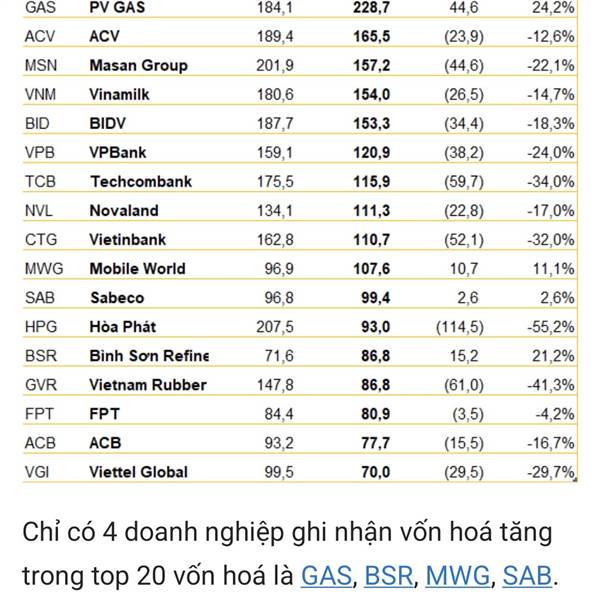 | GAS | PV GAS | 184,1 | 228,7 | 44,6 | 24,2% |
|---|---|---|---|---|---|
| ACV | ACV | 189,4 | 165,5 | (23,9) | -12,6% |
| MSN | Masan Group | 201,9 | 157,2 | (44,6) | -22,1% |
| VNM | Vinamilk | 180,6 | 154,0 | (26,5) | -14,7% |
| BID | BIDV | 187,7 | 153,3 | (34,4) | -18,3% |
| VPB | VPBank | 159,1 | 120,9 | (38,2) | -24,0% |
| TCB | Techcombank | 175,5 | 115,9 | (59,7) | -34,0% |
| NVL | Novaland | 134,1 | 111,3 | (22,8) | -17,0% |
| CTG | Vietinbank | 162,8 | 110,7 | (52,1) | -32,0% |
| MWG | Mobile World | 96,9 | 107,6 | 10,7 | 11,1% |
| SAB | Sabeco | 96,8 | 99,4 | 2,6 | 2,6% |
| HPG | Hòa Phát | 207,5 | 93,0 | (114,5) | -55,2% |
| BSR | Bình Sơn Refine | 71,6 | 86,8 | 15,2 | 21,2% |
| GVR | Vietnam Rubber | 147,8 | 86,8 | (61,0) | -41,3% |
| FPT | FPT | 84,4 | 80,9 | (3,5) | -4,2% |
| ACB | ACB | 93,2 | 77,7 | (15,5) | -16,7% |
| VGI | Viettel Global | 99,5 | 70,0 | (29,5) | -29,7% |

Chỉ có 4 doanh nghiệp ghi nhận vốn hoá tăng trong top 20 vốn hoá là GAS, BSR, MWG, SAB.